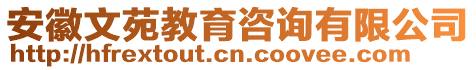 安徽文苑教育咨询有限公司
http://hfrextout.cn.coovee.com